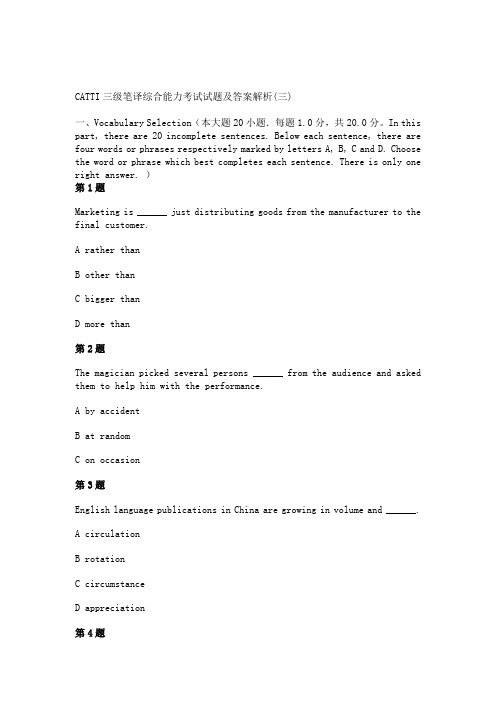 CATTI 三级笔译综合能力考试试题及答案解析(三)

一、Vocabulary Selection（本大题 20 小题．每题 1.0 分，共 20.0 分。In this part, there are 20 incomplete sentences. Below each sentence, there are four words or phrases respectively marked by letters A, B, C and D. Choose the word or phrase which best completes each sentence. There is only one right answer. ）

第 1 题

Marketing is ______ just distributing goods from the manufacturer to the final customer.

A rather than

B other than

C bigger than

D more than

第 2 题

The magician picked several persons ______ from the audience and asked them to help him with the performance.

A by accident

B at random

C on occasion

第 3 题

English language publications in China are growing in volume and ______.

A circulation

B rotation

C circumstance

D appreciation

第 4 题